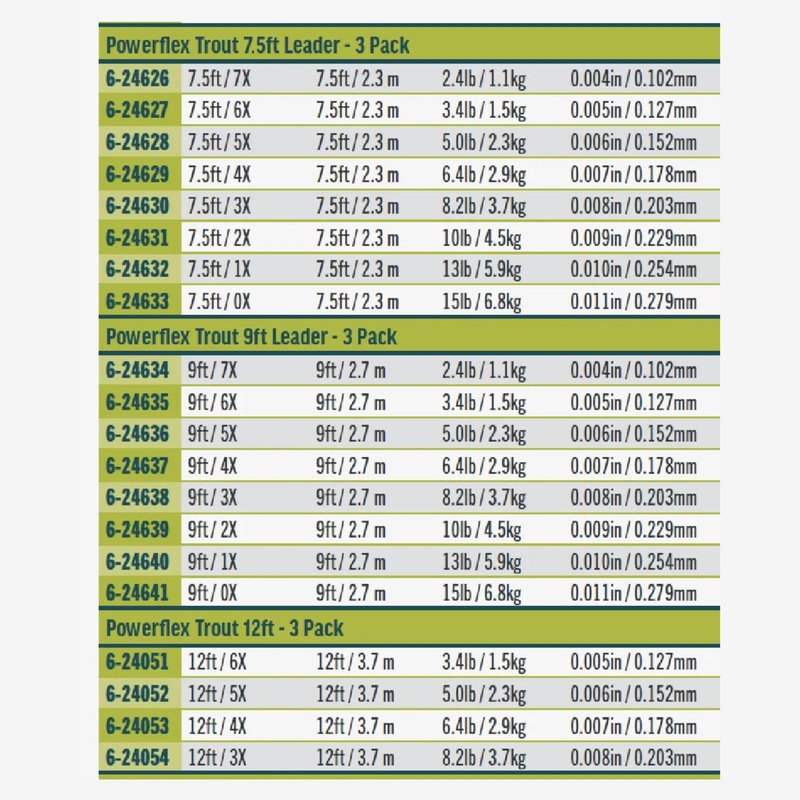 | Powerflex Trout 7.5ft Leader - 3 Pack | | | | |
|---|---|---|---|---|
| 6-24626 | 7.5ft / 7X | 7.5ft / 2.3 m | 2.4lb / 1.1kg | 0.004in / 0.102mm |
| 6-24627 | 7.5ft / 6X | 7.5ft / 2.3 m | 3.4lb / 1.5kg | 0.005in / 0.127mm |
| 6-24628 | 7.5ft / 5X | 7.5ft / 2.3 m | 5.0lb / 2.3kg | 0.006in / 0.152mm |
| 6-24629 | 7.5ft / 4X | 7.5ft / 2.3 m | 6.4lb / 2.9kg | 0.007in / 0.178mm |
| 6-24630 | 7.5ft / 3X | 7.5ft / 2.3 m | 8.2lb / 3.7kg | 0.008in / 0.203mm |
| 6-24631 | 7.5ft / 2X | 7.5ft / 2.3 m | 10lb / 4.5kg | 0.009in / 0.229mm |
| 6-24632 | 7.5ft / 1X | 7.5ft / 2.3 m | 13lb / 5.9kg | 0.010in / 0.254mm |
| 6-24633 | 7.5ft / 0X | 7.5ft / 2.3 m | 15lb / 6.8kg | 0.011in / 0.279mm |
| Powerflex Trout 9ft Leader - 3 Pack | | | | |
| 6-24634 | 9ft / 7X | 9ft / 2.7 m | 2.4lb / 1.1kg | 0.004in / 0.102mm |
| 6-24635 | 9ft / 6X | 9ft / 2.7 m | 3.4lb / 1.5kg | 0.005in / 0.127mm |
| 6-24636 | 9ft / 5X | 9ft / 2.7 m | 5.0lb / 2.3kg | 0.006in / 0.152mm |
| 6-24637 | 9ft / 4X | 9ft / 2.7 m | 6.4lb / 2.9kg | 0.007in / 0.178mm |
| 6-24638 | 9ft / 3X | 9ft / 2.7 m | 8.2lb / 3.7kg | 0.008in / 0.203mm |
| 6-24639 | 9ft / 2X | 9ft / 2.7 m | 10lb / 4.5kg | 0.009in / 0.229mm |
| 6-24640 | 9ft / 1X | 9ft / 2.7 m | 13lb / 5.9kg | 0.010in / 0.254mm |
| 6-24641 | 9ft / 0X | 9ft / 2.7 m | 15lb / 6.8kg | 0.011in / 0.279mm |
| Powerflex Trout 12ft - 3 Pack | | | | |
| 6-24051 | 12ft / 6X | 12ft / 3.7 m | 3.4lb / 1.5kg | 0.005in / 0.127mm |
| 6-24052 | 12ft / 5X | 12ft / 3.7 m | 5.0lb / 2.3kg | 0.006in / 0.152mm |
| 6-24053 | 12ft / 4X | 12ft / 3.7 m | 6.4lb / 2.9kg | 0.007in / 0.178mm |
| 6-24054 | 12ft / 3X | 12ft / 3.7 m | 8.2lb / 3.7kg | 0.008in / 0.203mm |